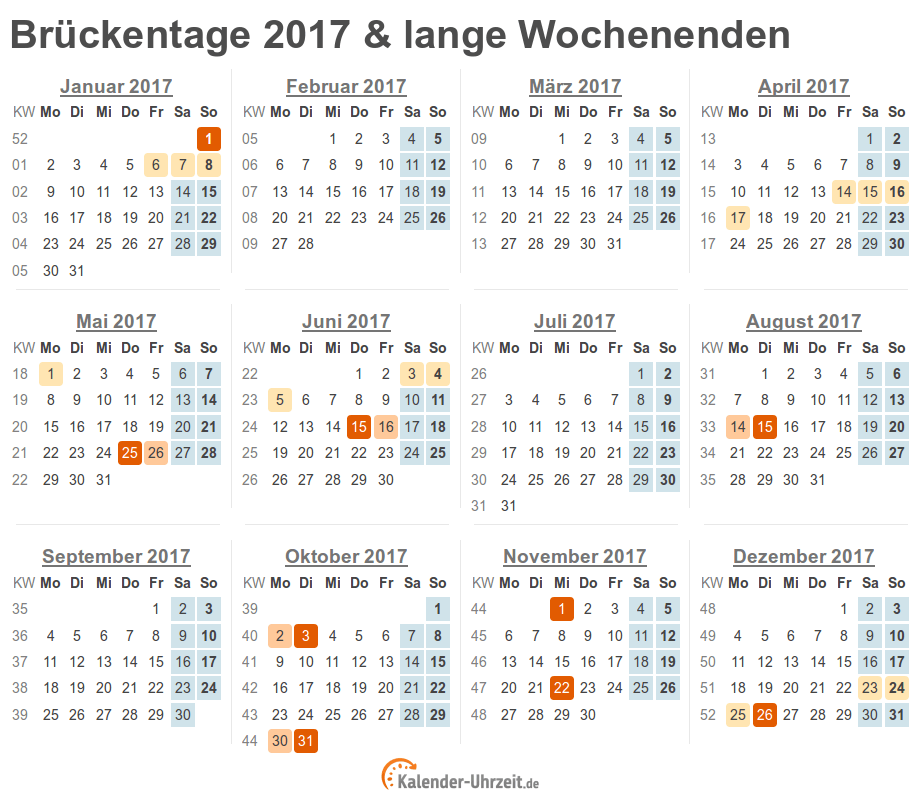 Brückentage 2017 & lange Wochenenden

Januar 2017

| KW | Mo | Di | Mi | Do | Fr | Sa | So |
|---|---|---|---|---|---|---|---|
| 52 | | | | | | | 1 |
| 01 | 2 | 3 | 4 | 5 | 6 | 7 | 8 |
| 02 | 9 | 10 | 11 | 12 | 13 | 14 | 15 |
| 03 | 16 | 17 | 18 | 19 | 20 | 21 | 22 |
| 04 | 23 | 24 | 25 | 26 | 27 | 28 | 29 |
| 05 | 30 | 31 | | | | | |

Februar 2017

| KW | Mo | Di | Mi | Do | Fr | Sa | So |
|---|---|---|---|---|---|---|---|
| 05 | | | 1 | 2 | 3 | 4 | 5 |
| 06 | 6 | 7 | 8 | 9 | 10 | 11 | 12 |
| 07 | 13 | 14 | 15 | 16 | 17 | 18 | 19 |
| 08 | 20 | 21 | 22 | 23 | 24 | 25 | 26 |
| 09 | 27 | 28 | | | | | |

März 2017

| KW | Mo | Di | Mi | Do | Fr | Sa | So |
|---|---|---|---|---|---|---|---|
| 09 | | | 1 | 2 | 3 | 4 | 5 |
| 10 | 6 | 7 | 8 | 9 | 10 | 11 | 12 |
| 11 | 13 | 14 | 15 | 16 | 17 | 18 | 19 |
| 12 | 20 | 21 | 22 | 23 | 24 | 25 | 26 |
| 13 | 27 | 28 | 29 | 30 | 31 | | |

April 2017

| KW | Mo | Di | Mi | Do | Fr | Sa | So |
|---|---|---|---|---|---|---|---|
| 13 | | | | | | 1 | 2 |
| 14 | 3 | 4 | 5 | 6 | 7 | 8 | 9 |
| 15 | 10 | 11 | 12 | 13 | 14 | 15 | 16 |
| 16 | 17 | 18 | 19 | 20 | 21 | 22 | 23 |
| 17 | 24 | 25 | 26 | 27 | 28 | 29 | 30 |

Mai 2017

| KW | Mo | Di | Mi | Do | Fr | Sa | So |
|---|---|---|---|---|---|---|---|
| 18 | 1 | 2 | 3 | 4 | 5 | 6 | 7 |
| 19 | 8 | 9 | 10 | 11 | 12 | 13 | 14 |
| 20 | 15 | 16 | 17 | 18 | 19 | 20 | 21 |
| 21 | 22 | 23 | 24 | 25 | 26 | 27 | 28 |
| 22 | 29 | 30 | 31 | | | | |

Juni 2017

| KW | Mo | Di | Mi | Do | Fr | Sa | So |
|---|---|---|---|---|---|---|---|
| 22 | | | | 1 | 2 | 3 | 4 |
| 23 | 5 | 6 | 7 | 8 | 9 | 10 | 11 |
| 24 | 12 | 13 | 14 | 15 | 16 | 17 | 18 |
| 25 | 19 | 20 | 21 | 22 | 23 | 24 | 25 |
| 26 | 26 | 27 | 28 | 29 | 30 | | |

Juli 2017

| KW | Mo | Di | Mi | Do | Fr | Sa | So |
|---|---|---|---|---|---|---|---|
| 26 | | | | | | 1 | 2 |
| 27 | 3 | 4 | 5 | 6 | 7 | 8 | 9 |
| 28 | 10 | 11 | 12 | 13 | 14 | 15 | 16 |
| 29 | 17 | 18 | 19 | 20 | 21 | 22 | 23 |
| 30 | 24 | 25 | 26 | 27 | 28 | 29 | 30 |
| 31 | 31 | | | | | | |

August 2017

| KW | Mo | Di | Mi | Do | Fr | Sa | So |
|---|---|---|---|---|---|---|---|
| 31 | | 1 | 2 | 3 | 4 | 5 | 6 |
| 32 | 7 | 8 | 9 | 10 | 11 | 12 | 13 |
| 33 | 14 | 15 | 16 | 17 | 18 | 19 | 20 |
| 34 | 21 | 22 | 23 | 24 | 25 | 26 | 27 |
| 35 | 28 | 29 | 30 | 31 | | | |

September 2017

| KW | Mo | Di | Mi | Do | Fr | Sa | So |
|---|---|---|---|---|---|---|---|
| 35 | | | | | 1 | 2 | 3 |
| 36 | 4 | 5 | 6 | 7 | 8 | 9 | 10 |
| 37 | 11 | 12 | 13 | 14 | 15 | 16 | 17 |
| 38 | 18 | 19 | 20 | 21 | 22 | 23 | 24 |
| 39 | 25 | 26 | 27 | 28 | 29 | 30 | |

Oktober 2017

| KW | Mo | Di | Mi | Do | Fr | Sa | So |
|---|---|---|---|---|---|---|---|
| 39 | | | | | | | 1 |
| 40 | 2 | 3 | 4 | 5 | 6 | 7 | 8 |
| 41 | 9 | 10 | 11 | 12 | 13 | 14 | 15 |
| 42 | 16 | 17 | 18 | 19 | 20 | 21 | 22 |
| 43 | 23 | 24 | 25 | 26 | 27 | 28 | 29 |
| 44 | 30 | 31 | | | | | |

November 2017

| KW | Mo | Di | Mi | Do | Fr | Sa | So |
|---|---|---|---|---|---|---|---|
| 44 | | | 1 | 2 | 3 | 4 | 5 |
| 45 | 6 | 7 | 8 | 9 | 10 | 11 | 12 |
| 46 | 13 | 14 | 15 | 16 | 17 | 18 | 19 |
| 47 | 20 | 21 | 22 | 23 | 24 | 25 | 26 |
| 48 | 27 | 28 | 29 | 30 | | | |

Dezember 2017

| KW | Mo | Di | Mi | Do | Fr | Sa | So |
|---|---|---|---|---|---|---|---|
| 48 | | | | | 1 | 2 | 3 |
| 49 | 4 | 5 | 6 | 7 | 8 | 9 | 10 |
| 50 | 11 | 12 | 13 | 14 | 15 | 16 | 17 |
| 51 | 18 | 19 | 20 | 21 | 22 | 23 | 24 |
| 52 | 25 | 26 | 27 | 28 | 29 | 30 | 31 |

Kalender-Uhrzeit.de